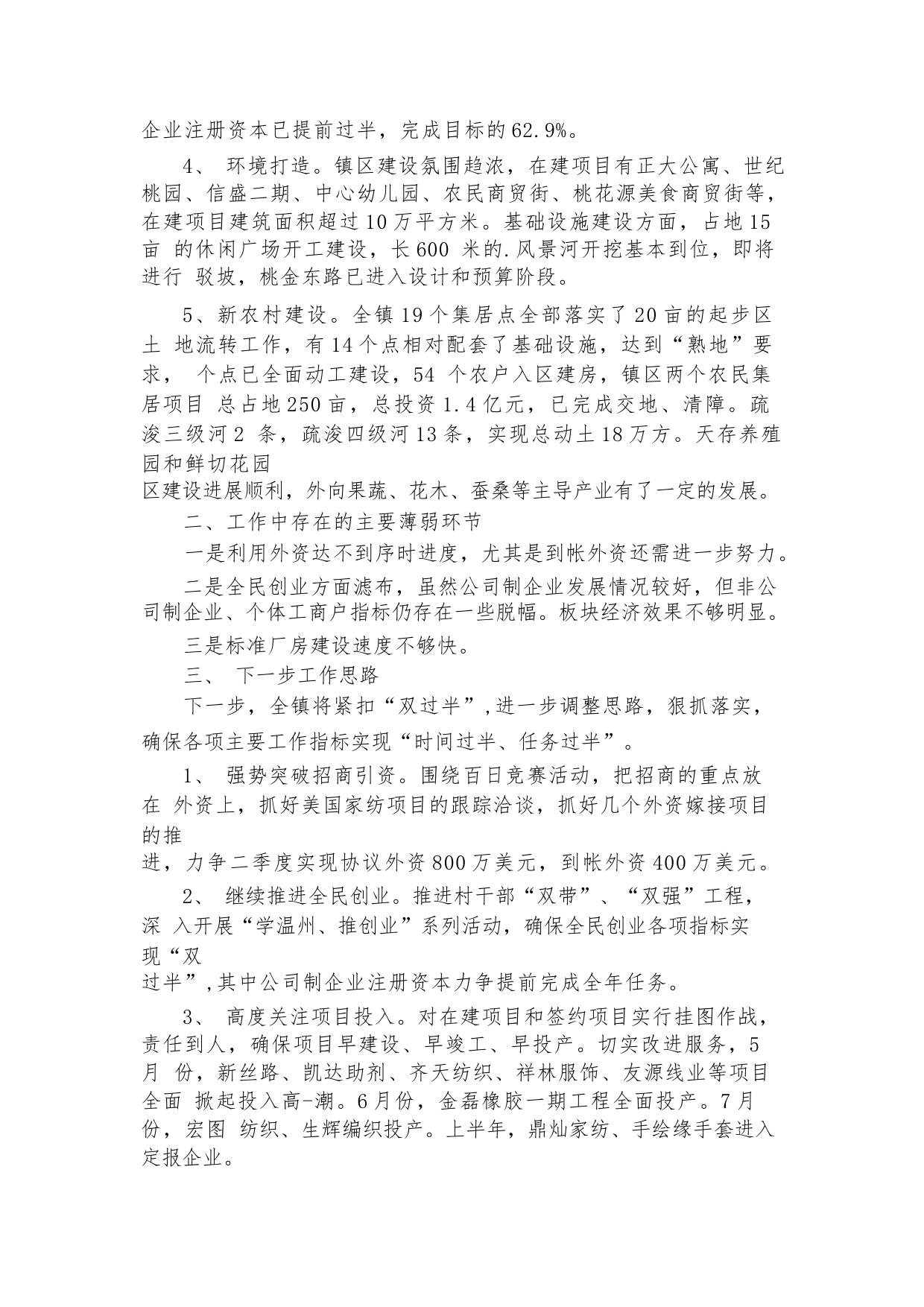 企业注册资本已提前过半，完成目标的62.9%。

4、 环境打造。镇区建设氛围趋浓，在建项目有正大公寓、世纪桃园、信盛二期、中心幼儿园、农民商贸街、桃花源美食商贸街等，在建项目建筑面积超过10万平方米。基础设施建设方面，占地15亩 的休闲广场开工建设，长600 米的.风景河开挖基本到位，即将进行 驳坡，桃金东路已进入设计和预算阶段。

5、新农村建设。全镇19个集居点全部落实了20亩的起步区土 地流转工作，有14个点相对配套了基础设施，达到“熟地”要求， 个点已全面动工建设，54 个农户入区建房，镇区两个农民集居项目 总占地250亩，总投资1.4亿元，已完成交地、清障。疏浚三级河2 条，疏浚四级河13条，实现总动土18万方。天存养殖园和鲜切花园区建设进展顺利，外向果蔬、花木、蚕桑等主导产业有了一定的发展。

二、工作中存在的主要薄弱环节

一是利用外资达不到序时进度，尤其是到帐外资还需进一步努力。

二是全民创业方面滤布，虽然公司制企业发展情况较好，但非公司制企业、个体工商户指标仍存在一些脱幅。板块经济效果不够明显。

三是标准厂房建设速度不够快。

三、 下一步工作思路

下一步，全镇将紧扣“双过半”,进一步调整思路，狠抓落实，确保各项主要工作指标实现“时间过半、任务过半”。

1、 强势突破招商引资。围绕百日竞赛活动，把招商的重点放在 外资上，抓好美国家纺项目的跟踪洽谈，抓好几个外资嫁接项目的推进，力争二季度实现协议外资800万美元，到帐外资400万美元。

2、 继续推进全民创业。推进村干部“双带”、“双强”工程，深 入开展“学温州、推创业”系列活动，确保全民创业各项指标实现“双过半”,其中公司制企业注册资本力争提前完成全年任务。

3、 高度关注项目投入。对在建项目和签约项目实行挂图作战，责任到人，确保项目早建设、早竣工、早投产。切实改进服务，5月 份，新丝路、凯达助剂、齐天纺织、祥林服饰、友源线业等项目全面 掀起投入高-潮。6月份，金磊橡胶一期工程全面投产。7月份，宏图 纺织、生辉编织投产。上半年，鼎灿家纺、手绘缘手套进入定报企业。